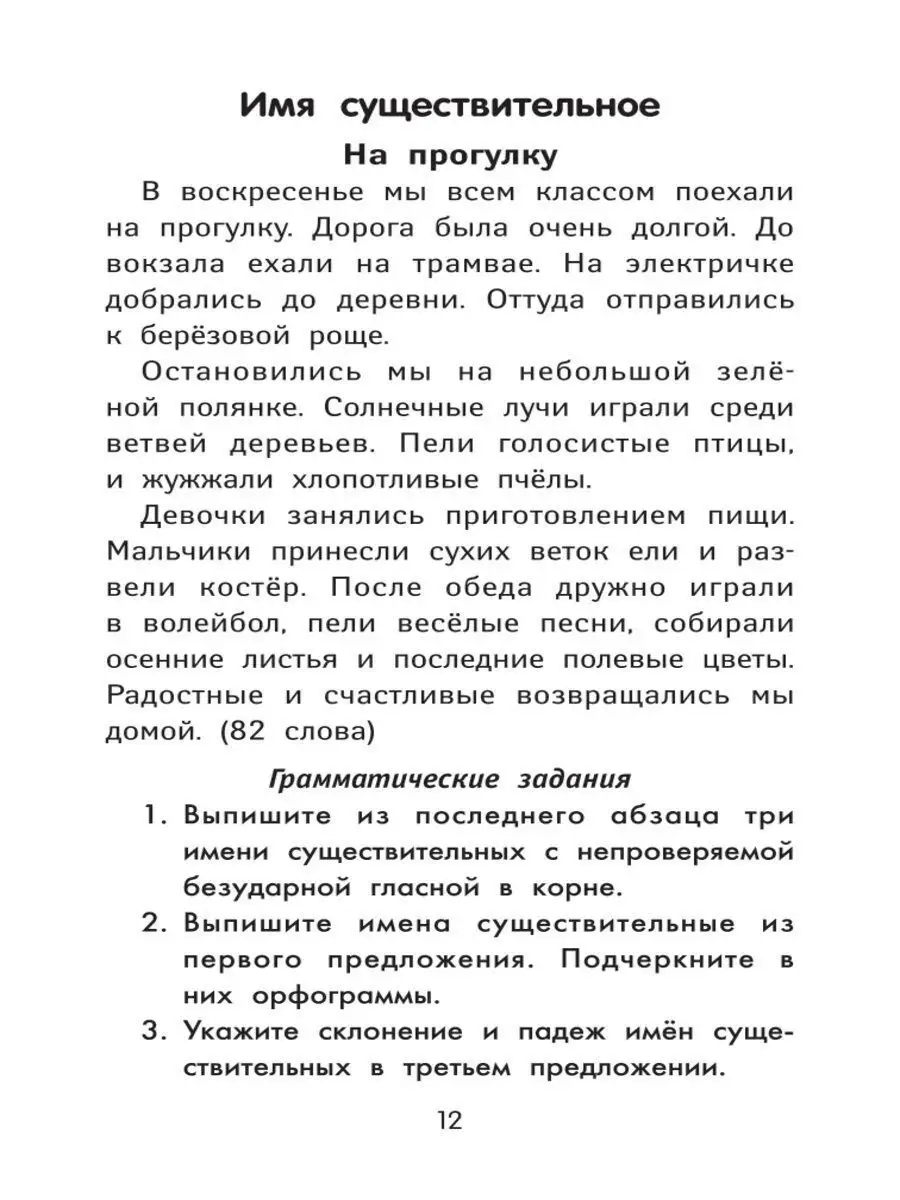 Имя существительное

На прогулку

В воскресенье мы всем классом поехали на прогулку. Дорога была очень долгой. До вокзала ехали на трамвае. На электричке добрались до деревни. Оттуда отправились к берёзовой роще.

Остановились мы на небольшой зелёной полянке. Солнечные лучи играли среди ветвей деревьев. Пели голосистые птицы, и жужжали хлопотливые пчёлы.

Девочки занялись приготовлением пищи. Мальчики принесли сухих веток ели и развели костёр. После обеда дружно играли в волейбол, пели весёлые песни, собирали осенние листья и последние полевые цветы. Радостные и счастливые возвращались мы домой. (82 слова)

Грамматические задания

1. Выпишите из последнего абзаца три имени существительных с непроверяемой безударной гласной в корне.

2. Выпишите имена существительные из первого предложения. Подчеркните в них орфограммы.

3. Укажите склонение и падеж имён существительных в третьем предложении.

12